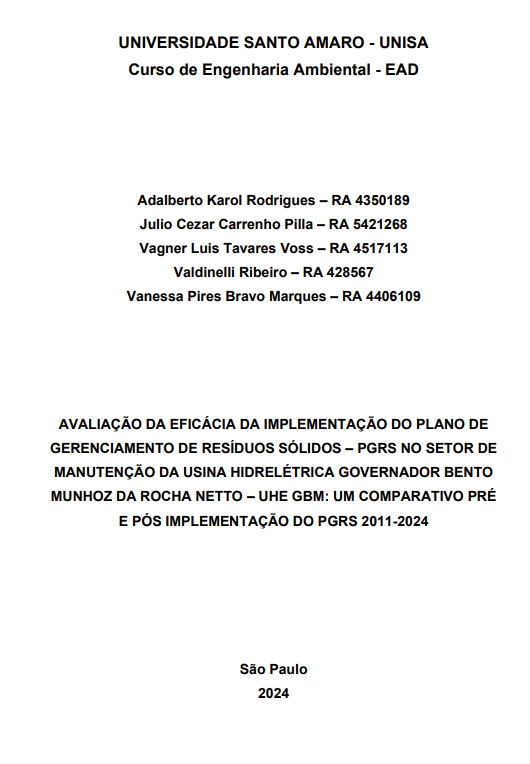 UNIVERSIDADE SANTO AMARO - UNISA
Curso de Engenharia Ambiental - EAD

Adalberto Karol Rodrigues – RA 4350189
Julio Cezar Carrenho Pilla – RA 5421268
Vagner Luis Tavares Voss – RA 4517113
Valdinelli Ribeiro – RA 428567
Vanessa Pires Bravo Marques – RA 4406109

AVALIAÇÃO DA EFICÁCIA DA IMPLEMENTAÇÃO DO PLANO DE GERENCIAMENTO DE RESÍDUOS SÓLIDOS – PGRS NO SETOR DE MANUTENÇÃO DA USINA HIDRELÉTRICA GOVERNADOR BENTO MUNHOZ DA ROCHA NETTO – UHE GBM: UM COMPARATIVO PRÉ E PÓS IMPLEMENTAÇÃO DO PGRS 2011-2024

São Paulo
2024